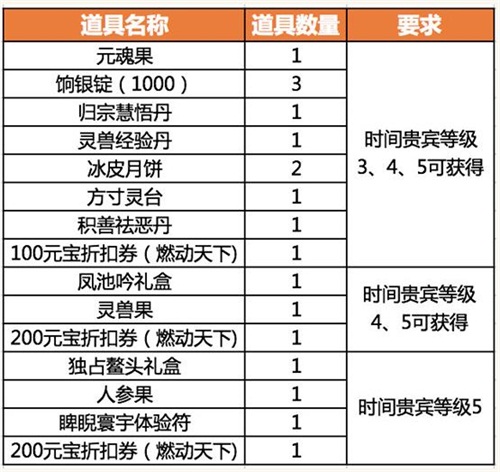 | 道具名称 | 道具数量 | 要求 |
|---|---|---|
| 元魂果 | 1 | 时间贵宾等级3、4、5可获得 |
| 饷银锭（1000） | 3 | |
| 归宗慧悟丹 | 1 | |
| 灵兽经验丹 | 1 | |
| 冰皮月饼 | 2 | |
| 方寸灵台 | 1 | |
| 积善祛恶丹 | 1 | |
| 100元宝折扣券（燃动天下) | 1 | |
| 凤池吟礼盒 | 1 | 时间贵宾等级4、5可获得 |
| 灵兽果 | 1 | |
| 200元宝折扣券（燃动天下) | 1 | |
| 独占鳌头礼盒 | 1 | 时间贵宾等级5 |
| 人参果 | 1 | |
| 睥睨寰宇体验符 | 1 | |
| 200元宝折扣券（燃动天下) | 1 | |